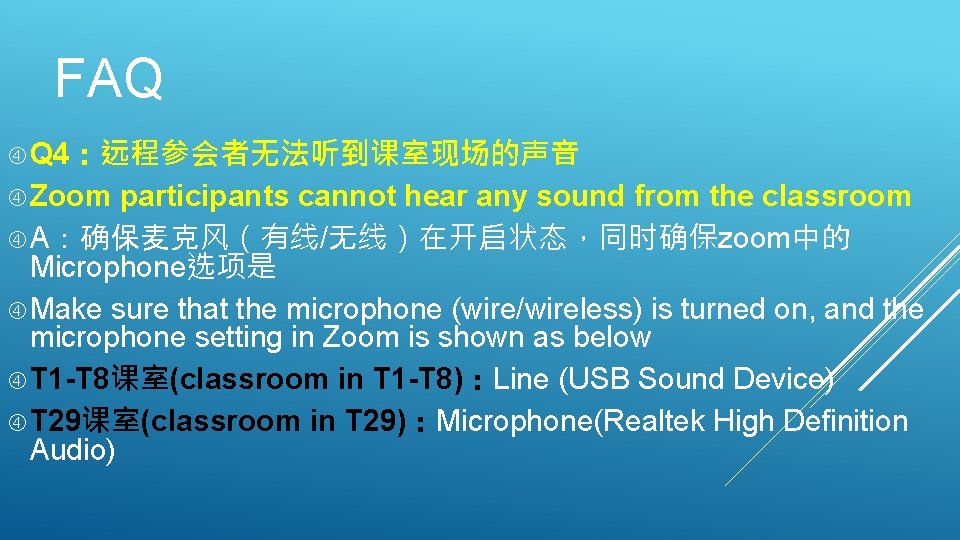 FAQ

Q4：远程参会者无法听到课室现场的声音

Zoom participants cannot hear any sound from the classroom

A：确保麦克风（有线/无线）在开启状态，同时确保zoom中的Microphone选项是

Make sure that the microphone (wire/wireless) is turned on, and the microphone setting in Zoom is shown as below

T1-T8课室(classroom in T1-T8)：Line (USB Sound Device)

T29课室(classroom in T29)：Microphone(Realtek High Definition Audio)